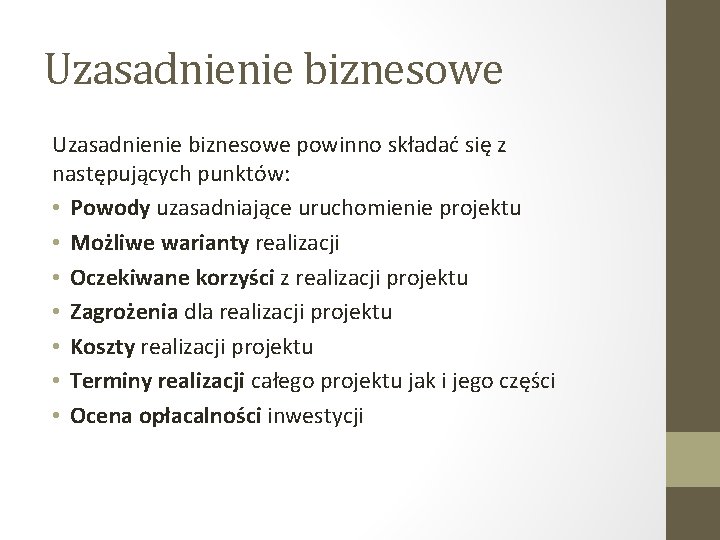 Uzasadnienie biznesowe

Uzasadnienie biznesowe powinno składać się z następujących punktów:

• Powody uzasadniające uruchomienie projektu
• Możliwe warianty realizacji
• Oczekiwane korzyści z realizacji projektu
• Zagrożenia dla realizacji projektu
• Koszty realizacji projektu
• Terminy realizacji całego projektu jak i jego części
• Ocena opłacalności inwestycji